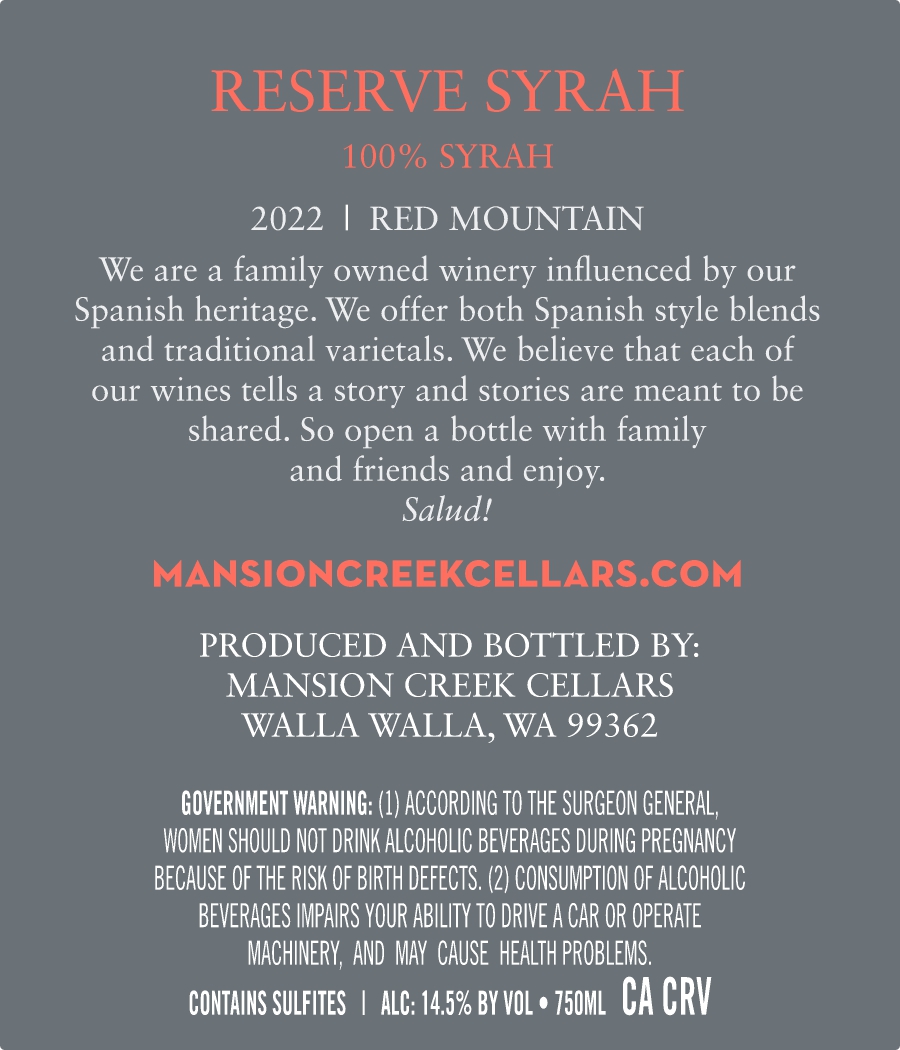 RESERVE SYRAH

100% SYRAH

2022 | RED MOUNTAIN

We are a family owned winery influenced by our Spanish heritage. We offer both Spanish style blends and traditional varietals. We believe that each of our wines tells a story and stories are meant to be shared. So open a bottle with family and friends and enjoy.
Salud!

MANSIONCREEKCELLARS.COM

PRODUCED AND BOTTLED BY:
MANSION CREEK CELLARS
WALLA WALLA, WA 99362

GOVERNMENT WARNING: (1) ACCORDING TO THE SURGEON GENERAL, WOMEN SHOULD NOT DRINK ALCOHOLIC BEVERAGES DURING PREGNANCY BECAUSE OF THE RISK OF BIRTH DEFECTS. (2) CONSUMPTION OF ALCOHOLIC BEVERAGES IMPAIRS YOUR ABILITY TO DRIVE A CAR OR OPERATE MACHINERY, AND MAY CAUSE HEALTH PROBLEMS.

CONTAINS SULFITES | ALC: 14.5% BY VOL • 750ML CA CRV